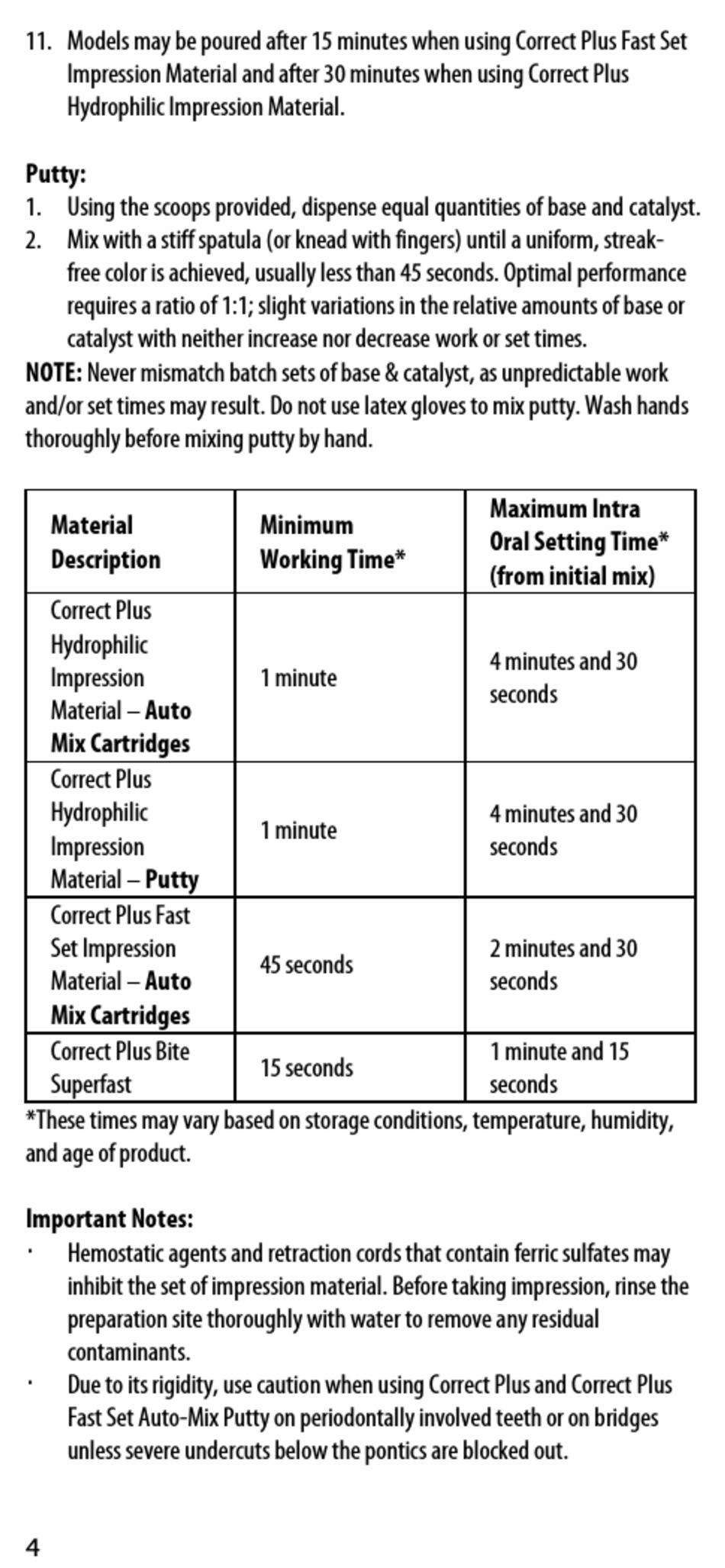 11. Models may be poured after 15 minutes when using Correct Plus Fast Set Impression Material and after 30 minutes when using Correct Plus Hydrophilic Impression Material.

Putty:
1. Using the scoops provided, dispense equal quantities of base and catalyst.
2. Mix with a stiff spatula (or knead with fingers) until a uniform, streak-free color is achieved, usually less than 45 seconds. Optimal performance requires a ratio of 1:1; slight variations in the relative amounts of base or catalyst with neither increase nor decrease work or set times.
NOTE: Never mismatch batch sets of base & catalyst, as unpredictable work and/or set times may result. Do not use latex gloves to mix putty. Wash hands thoroughly before mixing putty by hand.

| Material Description | Minimum Working Time* | Maximum Intra Oral Setting Time* (from initial mix) |
|---|---|---|
| Correct Plus Hydrophilic Impression Material – Auto Mix Cartridges | 1 minute | 4 minutes and 30 seconds |
| Correct Plus Hydrophilic Impression Material – Putty | 1 minute | 4 minutes and 30 seconds |
| Correct Plus Fast Set Impression Material – Auto Mix Cartridges | 45 seconds | 2 minutes and 30 seconds |
| Correct Plus Bite Superfast | 15 seconds | 1 minute and 15 seconds |

*These times may vary based on storage conditions, temperature, humidity, and age of product.

Important Notes:
· Hemostatic agents and retraction cords that contain ferric sulfates may inhibit the set of impression material. Before taking impression, rinse the preparation site thoroughly with water to remove any residual contaminants.
· Due to its rigidity, use caution when using Correct Plus and Correct Plus Fast Set Auto-Mix Putty on periodontally involved teeth or on bridges unless severe undercuts below the pontics are blocked out.

4